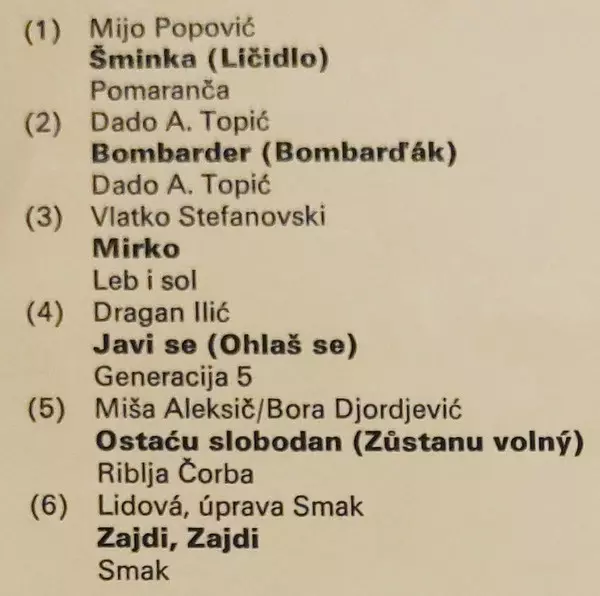 (1) Mijo Popović
Šminka (Ličidlo)
Pomaranča
(2) Dado A. Topić
Bombarder (Bombarďák)
Dado A. Topić
(3) Vlatko Stefanovski
Mirko
Leb i sol
(4) Dragan Ilić
Javi se (Ohlaš se)
Generacija 5
(5) Miša Aleksič/Bora Djordjević
Ostaću slobodan (Zůstanu volný)
Riblja Čorba
(6) Lidová, úprava Smak
Zajdi, Zajdi
Smak